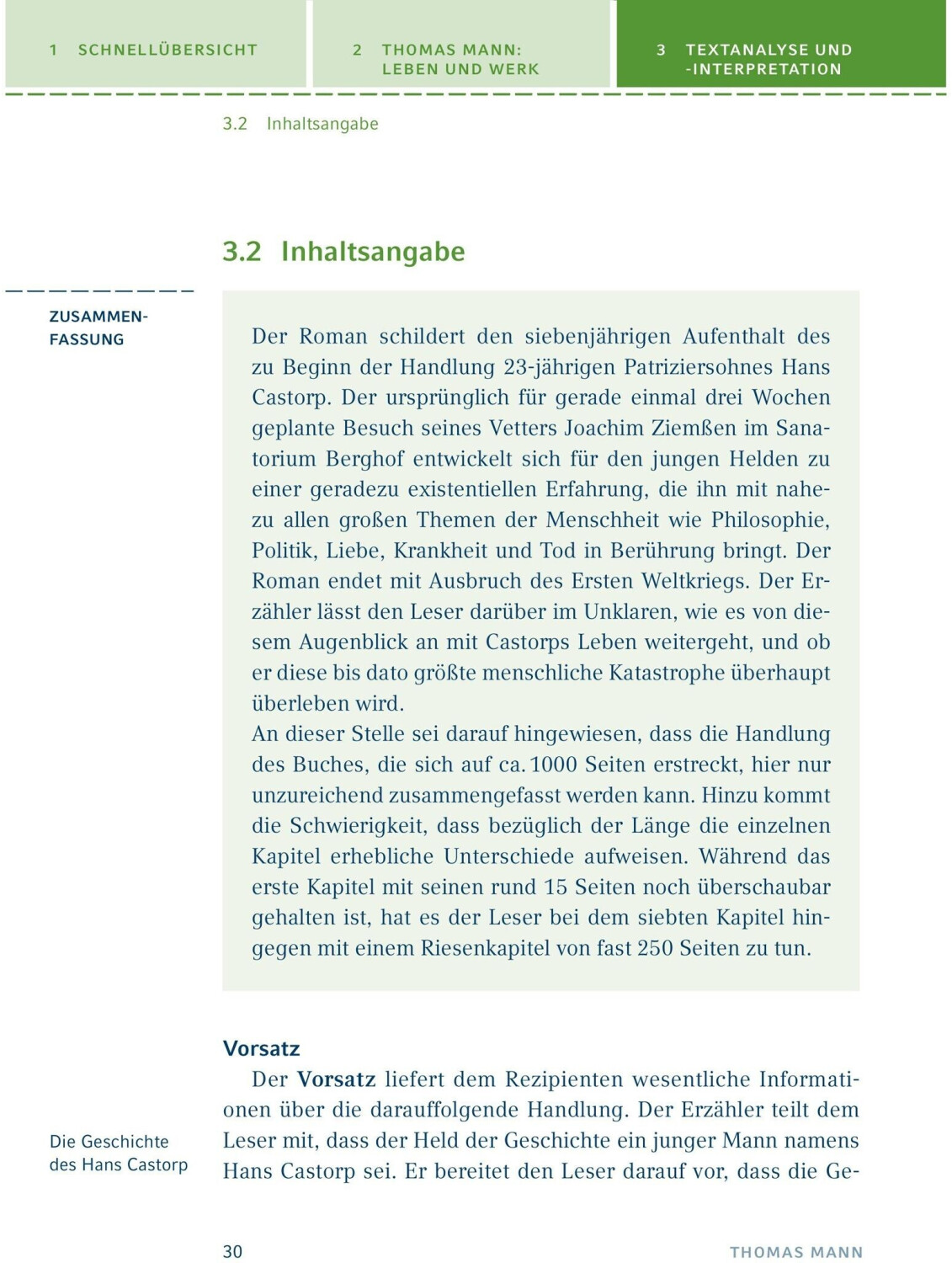 1 SCHNELLÜBERSICHT

2 THOMAS MANN: LEBEN UND WERK

3 TEXTANALYSE UND -INTERPRETATION

3.2 Inhaltsangabe

3.2 Inhaltsangabe

ZUSAMMENFASSUNG

Der Roman schildert den siebenjährigen Aufenthalt des zu Beginn der Handlung 23-jährigen Patriziersohnes Hans Castorp. Der ursprünglich für gerade einmal drei Wochen geplante Besuch seines Vetters Joachim Ziemßen im Sanatorium Berghof entwickelt sich für den jungen Helden zu einer geradezu existentiellen Erfahrung, die ihn mit nahezu allen großen Themen der Menschheit wie Philosophie, Politik, Liebe, Krankheit und Tod in Berührung bringt. Der Roman endet mit Ausbruch des Ersten Weltkriegs. Der Erzähler lässt den Leser darüber im Unklaren, wie es von diesem Augenblick an mit Castorps Leben weitergeht, und ob er diese bis dato größte menschliche Katastrophe überhaupt überleben wird.
An dieser Stelle sei darauf hingewiesen, dass die Handlung des Buches, die sich auf ca. 1000 Seiten erstreckt, hier nur unzureichend zusammengefasst werden kann. Hinzu kommt die Schwierigkeit, dass bezüglich der Länge die einzelnen Kapitel erhebliche Unterschiede aufweisen. Während das erste Kapitel mit seinen rund 15 Seiten noch überschaubar gehalten ist, hat es der Leser bei dem siebten Kapitel hingegen mit einem Riesenkapitel von fast 250 Seiten zu tun.

Vorsatz

Die Geschichte des Hans Castorp

Der Vorsatz liefert dem Rezipienten wesentliche Informationen über die darauffolgende Handlung. Der Erzähler teilt dem Leser mit, dass der Held der Geschichte ein junger Mann namens Hans Castorp sei. Er bereitet den Leser darauf vor, dass die Ge-

30

THOMAS MANN